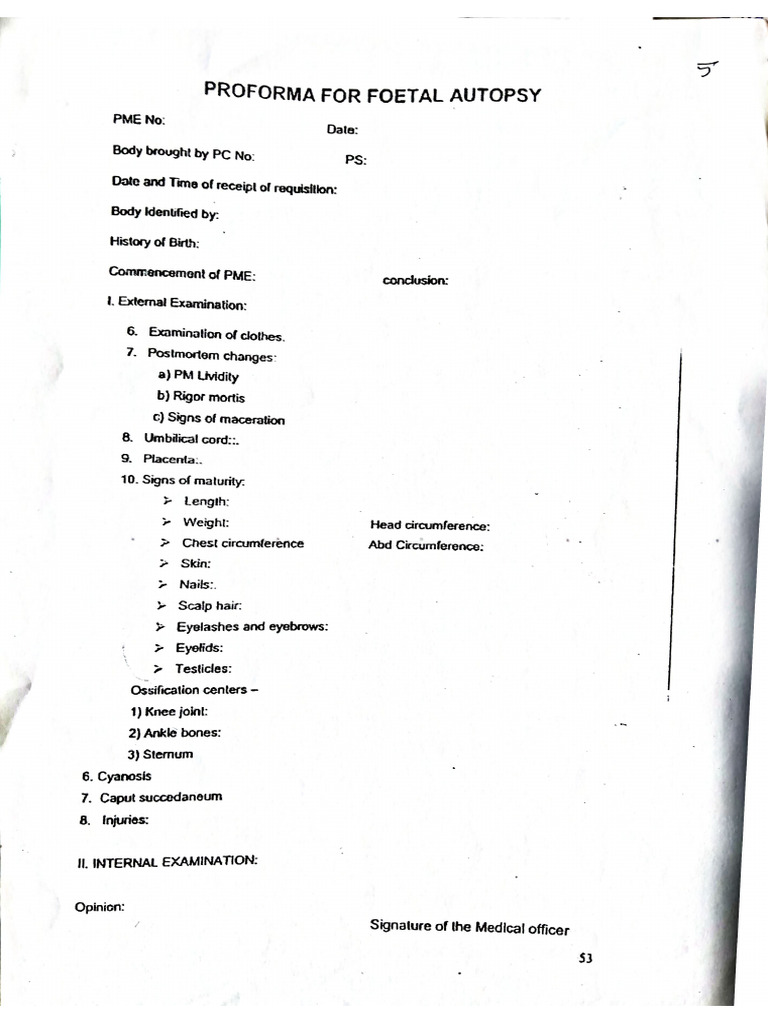 5

PROFORMA FOR FOETAL AUTOPSY

PME No: Date:

Body brought by PC No: PS:

Date and Time of receipt of requisition:

Body Identified by:

History of Birth:

Commencement of PME: conclusion:

I. External Examination:

6. Examination of clothes.
7. Postmortem changes:
a) PM Lividity
b) Rigor mortis
c) Signs of maceration
8. Umbilical cord::.
9. Placenta:.
10. Signs of maturity:
➢ Length:
➢ Weight: Head circumference:
➢ Chest circumference Abd Circumference:
➢ Skin:
➢ Nails:.
➢ Scalp hair:
➢ Eyelashes and eyebrows:
➢ Eyelids:
➢ Testicles:
Ossification centers –
1) Knee joint:
2) Ankle bones:
3) Sternum
6. Cyanosis
7. Caput succedaneum
8. Injuries:

II. INTERNAL EXAMINATION:

Opinion:

Signature of the Medical officer

53